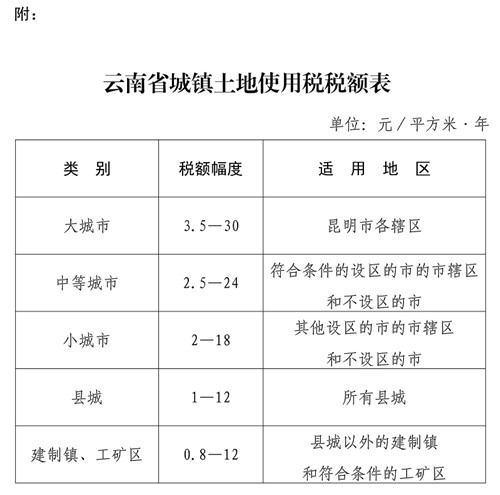 附：

云南省城镇土地使用税税额表

单位：元／平方米·年

| 类　别 | 税额幅度 | 适　用　地　区 |
|---|---|---|
| 大城市 | 3.5—30 | 昆明市各辖区 |
| 中等城市 | 2.5—24 | 符合条件的设区的市的市辖区和不设区的市 |
| 小城市 | 2—18 | 其他设区的市的市辖区和不设区的市 |
| 县城 | 1—12 | 所有县城 |
| 建制镇、工矿区 | 0.8—12 | 县城以外的建制镇和符合条件的工矿区 |